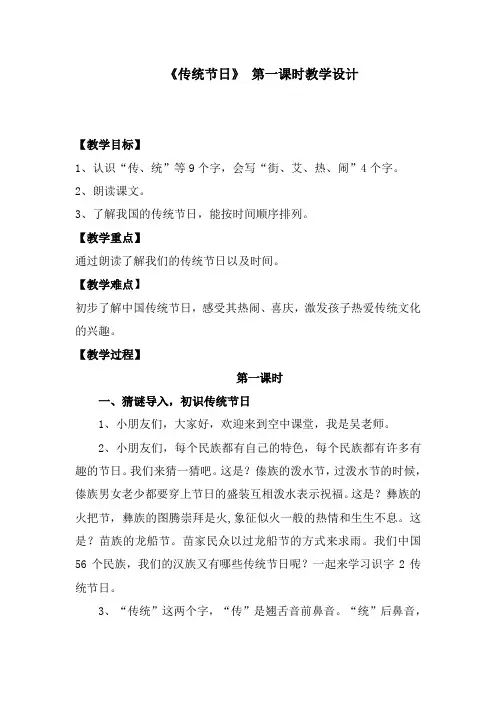 《传统节日》 第一课时教学设计

【教学目标】

1、认识“传、统”等9个字，会写“街、艾、热、闹”4个字。

2、朗读课文。

3、了解我国的传统节日，能按时间顺序排列。

【教学重点】

通过朗读了解我们的传统节日以及时间。

【教学难点】

初步了解中国传统节日，感受其热闹、喜庆，激发孩子热爱传统文化的兴趣。

【教学过程】

第一课时

一、猜谜导入，初识传统节日

1、小朋友们，大家好，欢迎来到空中课堂，我是吴老师。

2、小朋友们，每个民族都有自己的特色，每个民族都有许多有趣的节日。我们来猜一猜吧。这是？傣族的泼水节，过泼水节的时候，傣族男女老少都要穿上节日的盛装互相泼水表示祝福。这是？彝族的火把节，彝族的图腾崇拜是火，象征似火一般的热情和生生不息。这是？苗族的龙船节。苗家民众以过龙船节的方式来求雨。我们中国56个民族，我们的汉族又有哪些传统节日呢？一起来学习识字 2 传统节日。

3、“传统”这两个字，“传”是翘舌音前鼻音。“统”后鼻音，